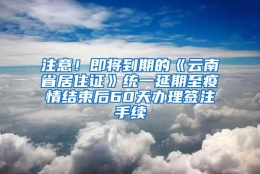 注意！即将到期的《云南省居住证》统一延期至疫情结束后60天办理签注手续